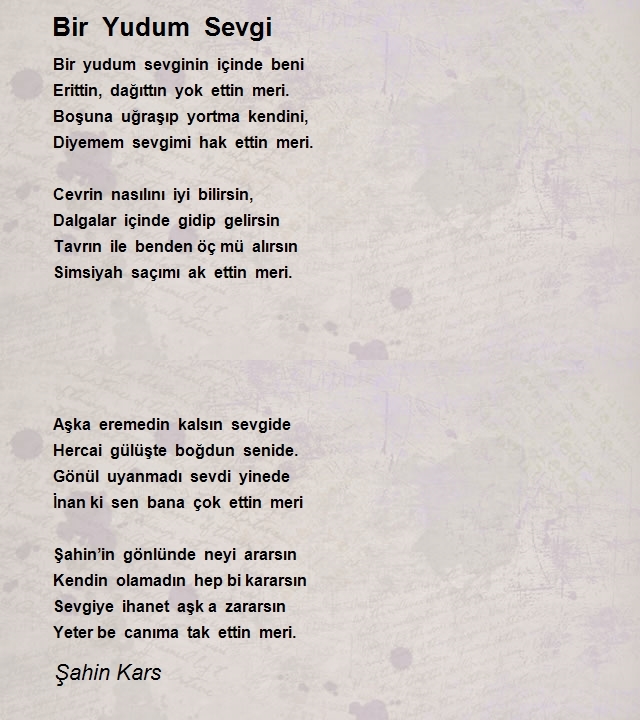 Bir Yudum Sevgi

Bir yudum sevginin içinde beni
Erittin, dağıttın yok ettin meri.
Boşuna uğraşıp yortma kendini,
Diyemem sevgimi hak ettin meri.

Cevrin nasılını iyi bilirsin,
Dalgalar içinde gidip gelirsin
Tavrın ile benden öç mü alırsın
Simsiyah saçımı ak ettin meri.

Aşka eremedin kalsın sevgide
Hercai gülüşte boğdun senide.
Gönül uyanmadı sevdi yinede
İnan ki sen bana çok ettin meri

Şahin'in gönlünde neyi ararsın
Kendin olamadın hep bi kararsın
Sevgiye ihanet aşk a zararsın
Yeter be canıma tak ettin meri.

Şahin Kars